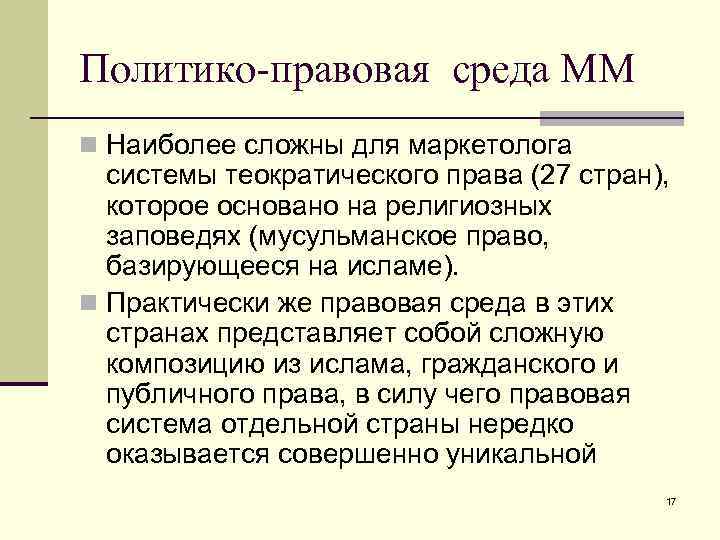 Политико-правовая среда ММ

Наиболее сложны для маркетолога системы теократического права (27 стран), которое основано на религиозных заповедях (мусульманское право, базирующееся на исламе).

Практически же правовая среда в этих странах представляет собой сложную композицию из ислама, гражданского и публичного права, в силу чего правовая система отдельной страны нередко оказывается совершенно уникальной

17